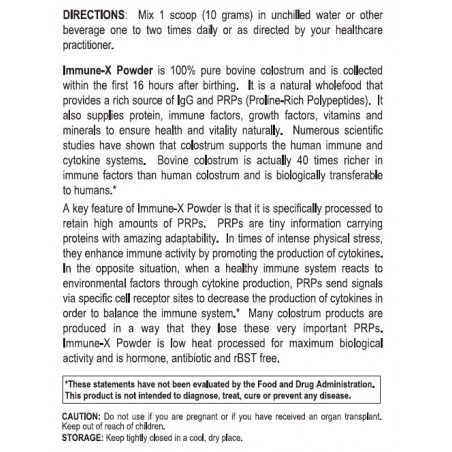 DIRECTIONS: Mix 1 scoop (10 grams) in unchilled water or other beverage one to two times daily or as directed by your healthcare practitioner.

Immune-X Powder is 100% pure bovine colostrum and is collected within the first 16 hours after birthing. It is a natural wholefood that provides a rich source of IgG and PRPs (Proline-Rich Polypeptides). It also supplies protein, immune factors, growth factors, vitamins and minerals to ensure health and vitality naturally. Numerous scientific studies have shown that colostrum supports the human immune and cytokine systems. Bovine colostrum is actually 40 times richer in immune factors than human colostrum and is biologically transferable to humans.*

A key feature of Immune-X Powder is that it is specifically processed to retain high amounts of PRPs. PRPs are tiny information carrying proteins with amazing adaptability. In times of intense physical stress, they enhance immune activity by promoting the production of cytokines. In the opposite situation, when a healthy immune system reacts to environmental factors through cytokine production, PRPs send signals via specific cell receptor sites to decrease the production of cytokines in order to balance the immune system.* Many colostrum products are produced in a way that they lose these very important PRPs. Immune-X Powder is low heat processed for maximum biological activity and is hormone, antibiotic and rBST free.

*These statements have not been evaluated by the Food and Drug Administration. This product is not intended to diagnose, treat, cure or prevent any disease.

CAUTION: Do not use if you are pregnant or if you have received an organ transplant. Keep out of reach of children.
STORAGE: Keep tightly closed in a cool, dry place.